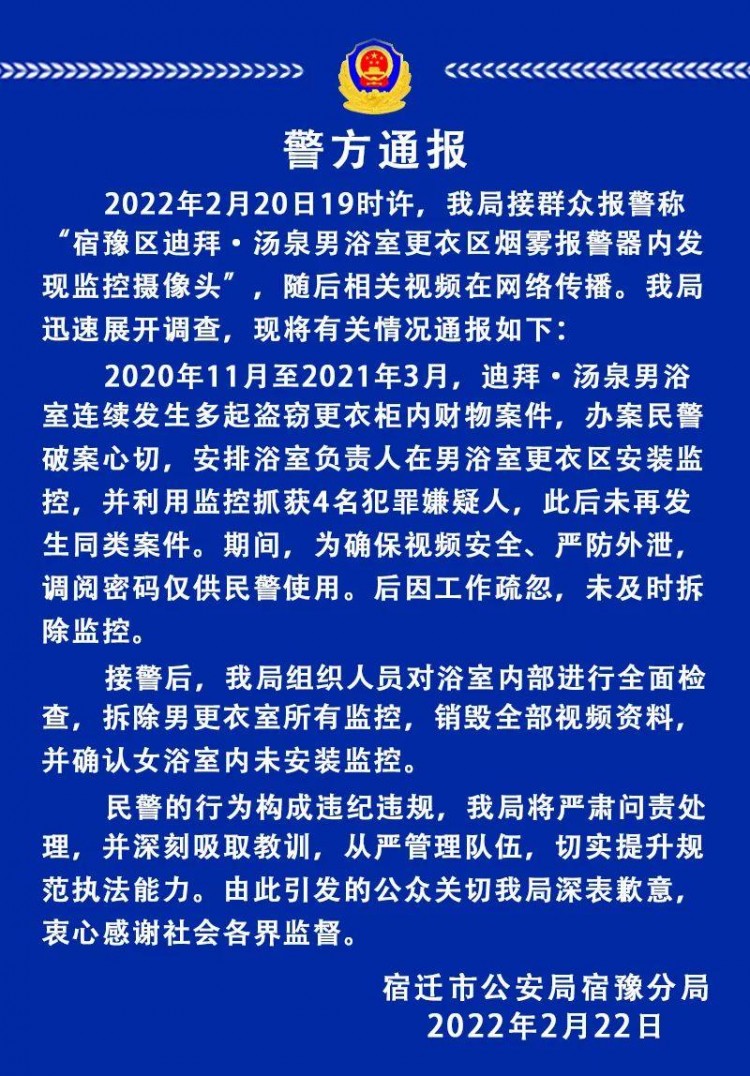 警方通报

2022年2月20日19时许，我局接群众报警称“宿豫区迪拜·汤泉男浴室更衣区烟雾报警器内发现监控摄像头”，随后相关视频在网络传播。我局迅速展开调查，现将有关情况通报如下：

2020年11月至2021年3月，迪拜·汤泉男浴室连续发生多起盗窃更衣柜内财物案件，办案民警破案心切，安排浴室负责人在男浴室更衣区安装监控，并利用监控抓获4名犯罪嫌疑人，此后未再发生同类案件。期间，为确保视频安全、严防外泄，调阅密码仅供民警使用。后因工作疏忽，未及时拆除监控。

接警后，我局组织人员对浴室内部进行全面检查，拆除男更衣室所有监控，销毁全部视频资料，并确认女浴室内未安装监控。

民警的行为构成违纪违规，我局将严肃问责处理，并深刻吸取教训，从严管理队伍，切实提升规范执法能力。由此引发的公众关切我局深表歉意，衷心感谢社会各界监督。

宿迁市公安局宿豫分局
2022年2月22日